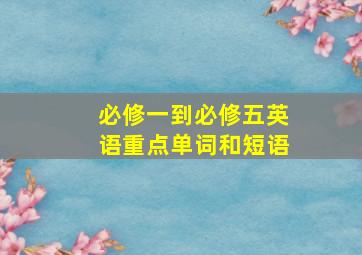 必修一到必修五英语重点单词和短语